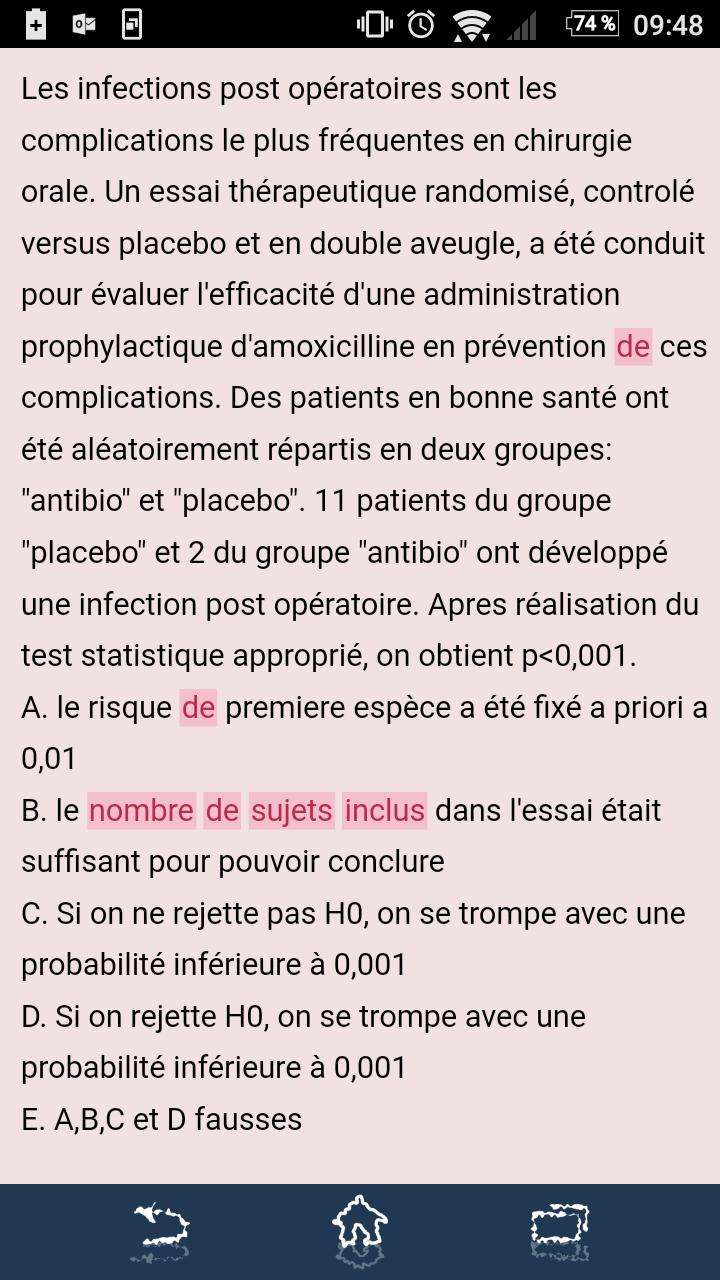 74 % 09:48

Les infections post opératoires sont les complications le plus fréquentes en chirurgie orale. Un essai thérapeutique randomisé, controlé versus placebo et en double aveugle, a été conduit pour évaluer l'efficacité d'une administration prophylactique d'amoxicilline en prévention de ces complications. Des patients en bonne santé ont été aléatoirement répartis en deux groupes: "antibio" et "placebo". 11 patients du groupe "placebo" et 2 du groupe "antibio" ont développé une infection post opératoire. Apres réalisation du test statistique approprié, on obtient p<0,001.
A. le risque de premiere espèce a été fixé a priori a 0,01
B. le nombre de sujets inclus dans l'essai était suffisant pour pouvoir conclure
C. Si on ne rejette pas H0, on se trompe avec une probabilité inférieure à 0,001
D. Si on rejette H0, on se trompe avec une probabilité inférieure à 0,001
E. A,B,C et D fausses